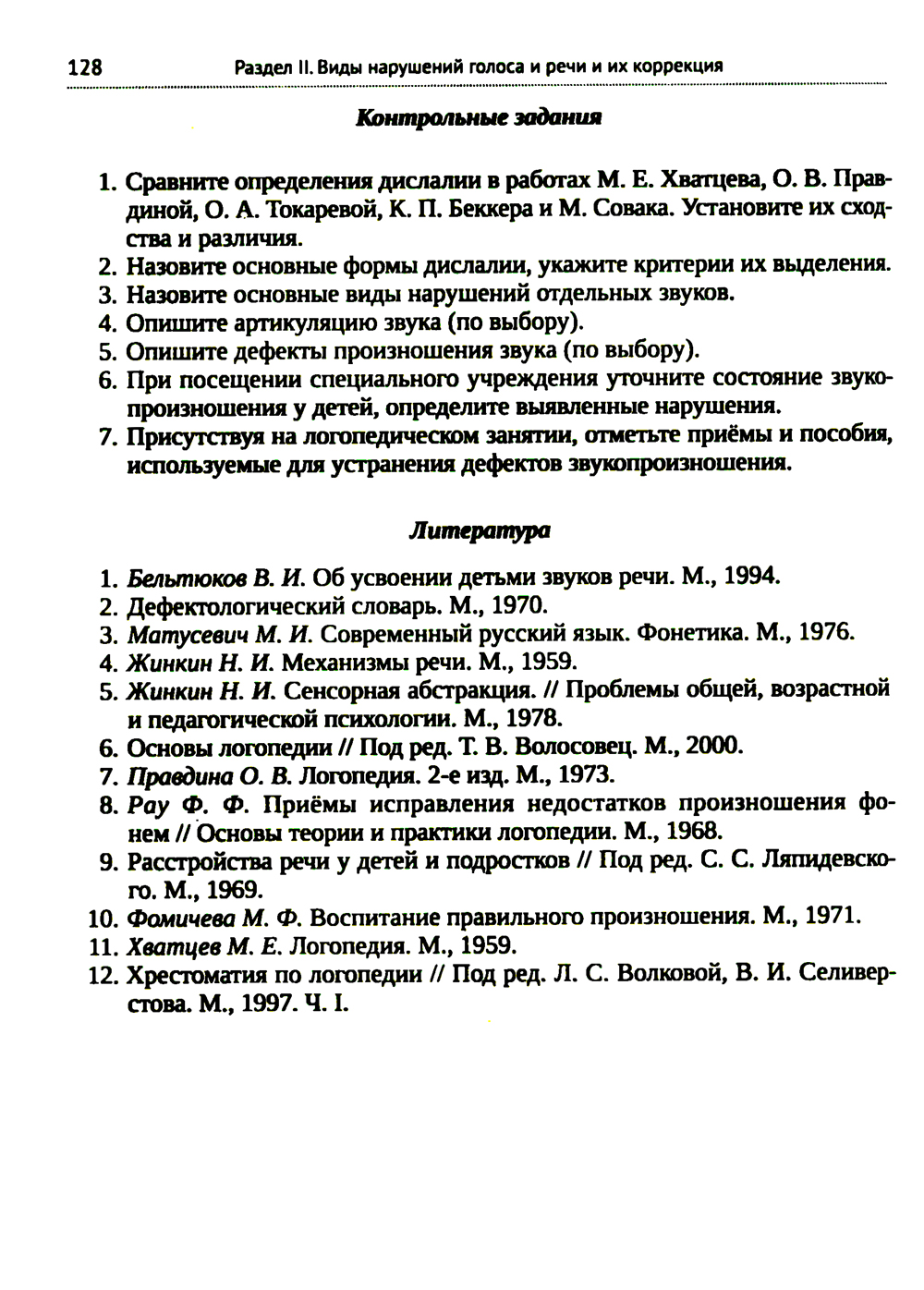 128 Раздел II. Виды нарушений голоса и речи и их коррекция

Контрольные задания

1. Сравните определения дислалии в работах М. Е. Хватцева, О. В. Правдиной, О. А. Токаревой, К. П. Беккера и М. Совака. Установите их сходства и различия.
2. Назовите основные формы дислалии, укажите критерии их выделения.
3. Назовите основные виды нарушений отдельных звуков.
4. Опишите артикуляцию звука (по выбору).
5. Опишите дефекты произношения звука (по выбору).
6. При посещении специального учреждения уточните состояние звукопроизношения у детей, определите выявленные нарушения.
7. Присутствуя на логопедическом занятии, отметьте приёмы и пособия, используемые для устранения дефектов звукопроизношения.

Литература

1. Бельтюков В. И. Об усвоении детьми звуков речи. М., 1994.
2. Дефектологический словарь. М., 1970.
3. Матусевич М. И. Современный русский язык. Фонетика. М., 1976.
4. Жинкин Н. И. Механизмы речи. М., 1959.
5. Жинкин Н. И. Сенсорная абстракция. // Проблемы общей, возрастной и педагогической психологии. М., 1978.
6. Основы логопедии // Под ред. Т. В. Волосовец. М., 2000.
7. Правдина О. В. Логопедия. 2-е изд. М., 1973.
8. Рау Ф. Ф. Приёмы исправления недостатков произношения фонем // Основы теории и практики логопедии. М., 1968.
9. Расстройства речи у детей и подростков // Под ред. С. С. Ляпидевского. М., 1969.
10. Фомичева М. Ф. Воспитание правильного произношения. М., 1971.
11. Хватцев М. Е. Логопедия. М., 1959.
12. Хрестоматия по логопедии // Под ред. Л. С. Волковой, В. И. Селиверстова. М., 1997. Ч. I.